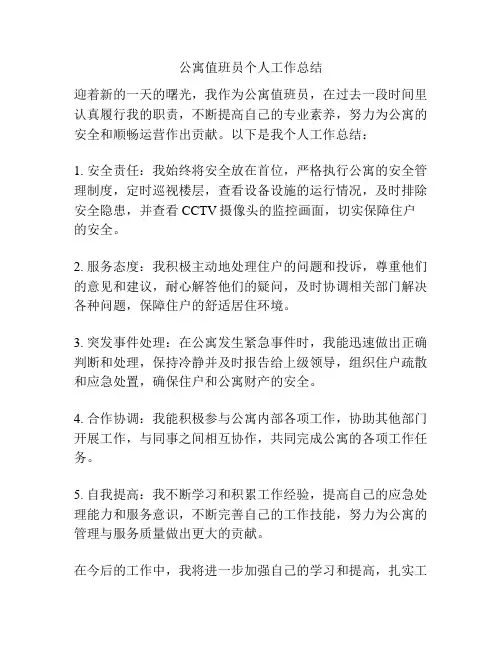 公寓值班员个人工作总结

迎着新的一天的曙光，我作为公寓值班员，在过去一段时间里认真履行我的职责，不断提高自己的专业素养，努力为公寓的安全和顺畅运营作出贡献。以下是我个人工作总结：

1. 安全责任：我始终将安全放在首位，严格执行公寓的安全管理制度，定时巡视楼层，查看设备设施的运行情况，及时排除安全隐患，并查看 CCTV 摄像头的监控画面，切实保障住户的安全。

2. 服务态度：我积极主动地处理住户的问题和投诉，尊重他们的意见和建议，耐心解答他们的疑问，及时协调相关部门解决各种问题，保障住户的舒适居住环境。

3. 突发事件处理：在公寓发生紧急事件时，我能迅速做出正确判断和处理，保持冷静并及时报告给上级领导，组织住户疏散和应急处置，确保住户和公寓财产的安全。

4. 合作协调：我能积极参与公寓内部各项工作，协助其他部门开展工作，与同事之间相互协作，共同完成公寓的各项工作任务。

5. 自我提高：我不断学习和积累工作经验，提高自己的应急处理能力和服务意识，不断完善自己的工作技能，努力为公寓的管理与服务质量做出更大的贡献。

在今后的工作中，我将进一步加强自己的学习和提高，扎实工